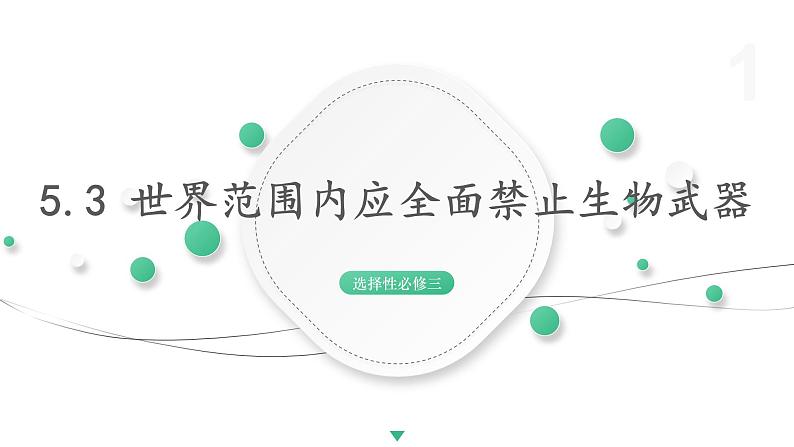 1

5.3 世界范围内应全面禁止生物武器

选择性必修三